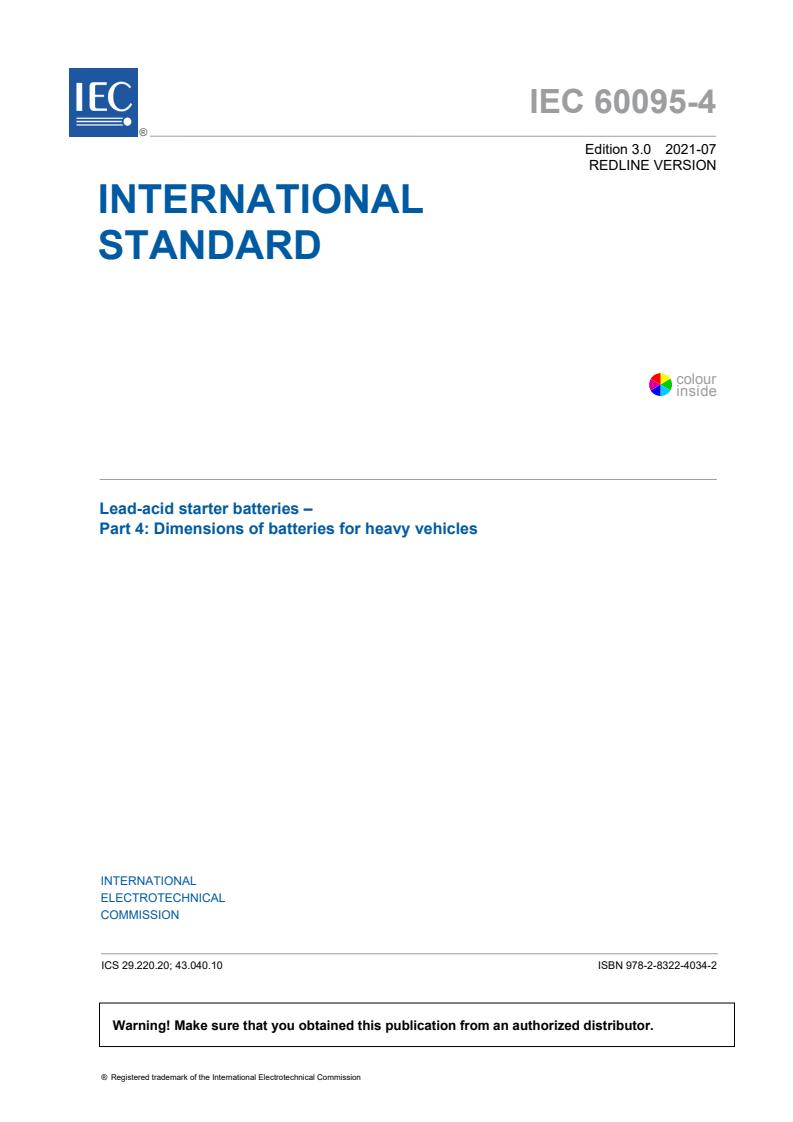 IEC ®

IEC 60095-4

Edition 3.0 2021-07
REDLINE VERSION

INTERNATIONAL STANDARD

colour inside

Lead-acid starter batteries –
Part 4: Dimensions of batteries for heavy vehicles

INTERNATIONAL
ELECTROTECHNICAL
COMMISSION

ICS 29.220.20; 43.040.10

ISBN 978-2-8322-4034-2

Warning! Make sure that you obtained this publication from an authorized distributor.

® Registered trademark of the International Electrotechnical Commission